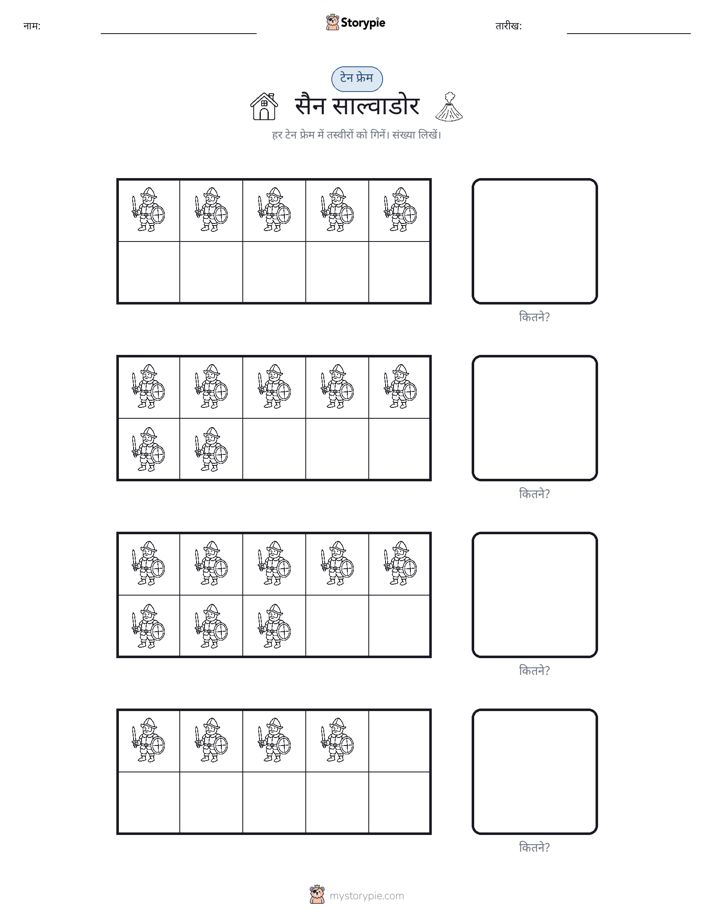 नाम: ____ Storypie तारीख: ____

टेन फ्रेम

सैन साल्वाडोर

हर टेन फ्रेम में तस्वीरों को गिनें। संख्या लिखें।

कितने?

कितने?

कितने?

कितने?

mystorypie.com